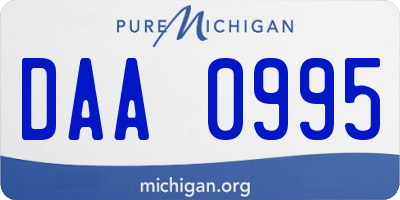 PURE MICHIGAN

DAA 0995

michigan.org